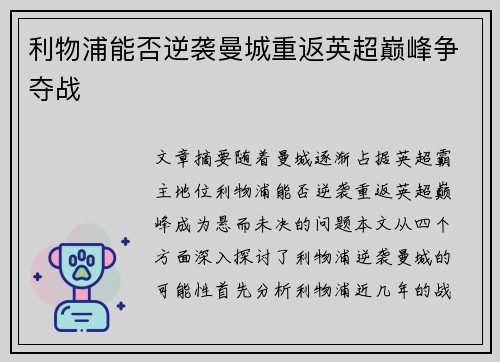 利物浦能否逆袭曼城重返英超巅峰争夺战

文章摘要随着曼城逐渐占据英超霸主地位利物浦能否逆袭重返英超巅峰成为悬而未决的问题本文从四个方面深入探讨了利物浦逆袭曼城的可能性首先分析利物浦近几年的战